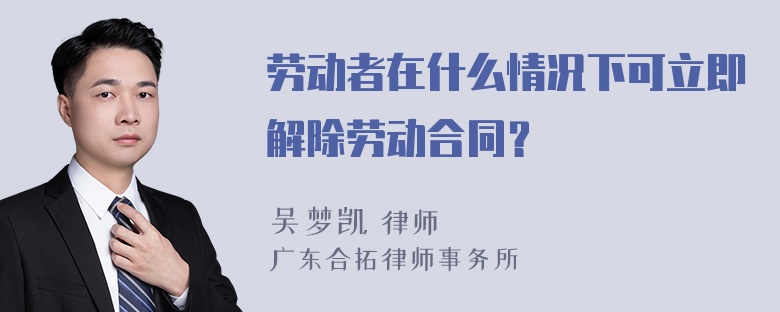 劳动者在什么情况下可立即解除劳动合同？

吴梦凯 律师
广东合拓律师事务所